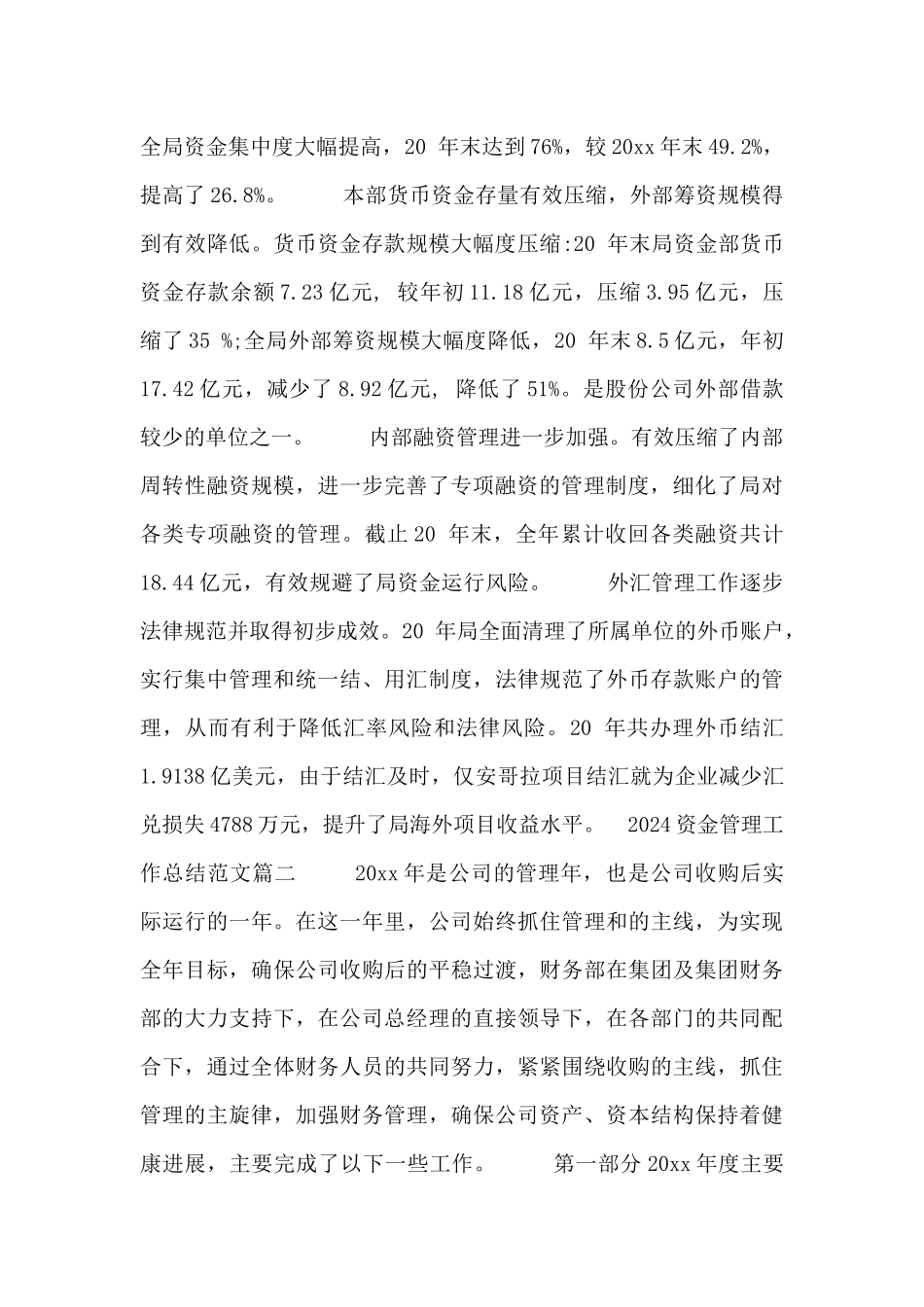 全局资金集中度大幅提高，20 年末达到76%，较20xx年末49.2%，提高了26.8%。　　本部货币资金存量有效压缩，外部筹资规模得到有效降低。货币资金存款规模大幅度压缩:20 年末局资金部货币资金存款余额7.23亿元，较年初11.18亿元，压缩3.95亿元，压缩了35 %;全局外部筹资规模大幅度降低，20 年末8.5亿元，年初17.42亿元，减少了8.92亿元，降低了51%。是股份公司外部借款较少的单位之一。　　内部融资管理进一步加强。有效压缩了内部周转性融资规模，进一步完善了专项融资的管理制度，细化了局对各类专项融资的管理。截止20 年末，全年累计收回各类融资共计18.44亿元，有效规避了局资金运行风险。　　外汇管理工作逐步法律规范并取得初步成效。20 年局全面清理了所属单位的外币账户，实行集中管理和统一结、用汇制度，法律规范了外币存款账户的管理，从而有利于降低汇率风险和法律风险。20 年共办理外币结汇1.9138亿美元，由于结汇及时，仅安哥拉项目结汇就为企业减少汇兑损失4788万元，提升了局海外项目收益水平。　2024资金管理工作总结范文篇二　　20xx年是公司的管理年，也是公司收购后实际运行的一年。在这一年里，公司始终抓住管理和的主线，为实现全年目标，确保公司收购后的平稳过渡，财务部在集团及集团财务部的大力支持下，在公司总经理的直接领导下，在各部门的共同配合下，通过全体财务人员的共同努力，紧紧围绕收购的主线，抓住管理的主旋律，加强财务管理，确保公司资产、资本结构保持着健康进展，主要完成了以下一些工作。　　第一部分20xx年度主要